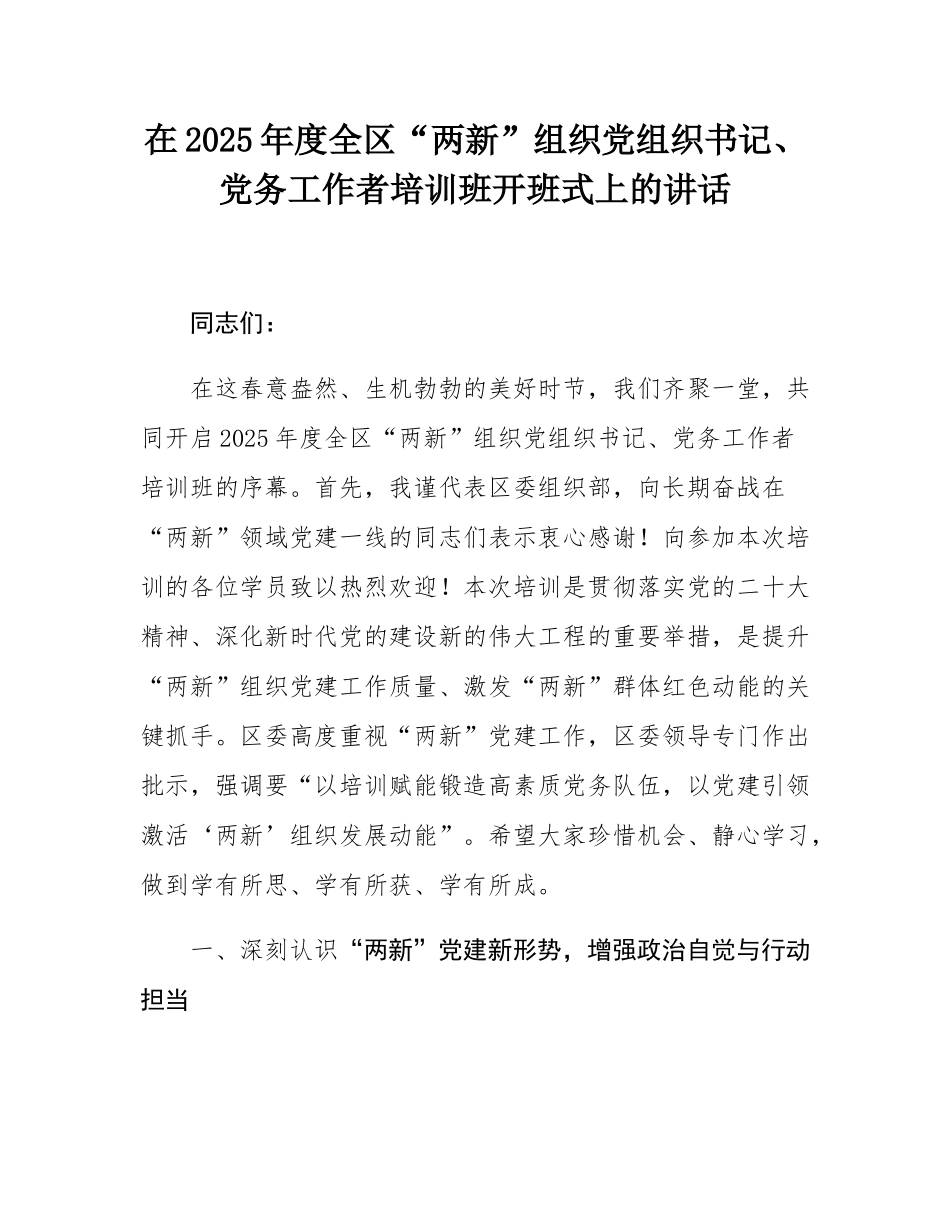 在2025年度全区“两新”组织党组织书记、党务工作者培训班开班式上的讲话

同志们：

在这春意盎然、生机勃勃的美好时节，我们齐聚一堂，共同开启2025年度全区“两新”组织党组织书记、党务工作者培训班的序幕。首先，我谨代表区委组织部，向长期奋战在“两新”领域党建一线的同志们表示衷心感谢！向参加本次培训的各位学员致以热烈欢迎！本次培训是贯彻落实党的二十大精神、深化新时代党的建设新的伟大工程的重要举措，是提升“两新”组织党建工作质量、激发“两新”群体红色动能的关键抓手。区委高度重视“两新”党建工作，区委领导专门作出批示，强调要“以培训赋能锻造高素质党务队伍，以党建引领激活‘两新’组织发展动能”。希望大家珍惜机会、静心学习，做到学有所思、学有所获、学有所成。

一、深刻认识“两新”党建新形势，增强政治自觉与行动担当